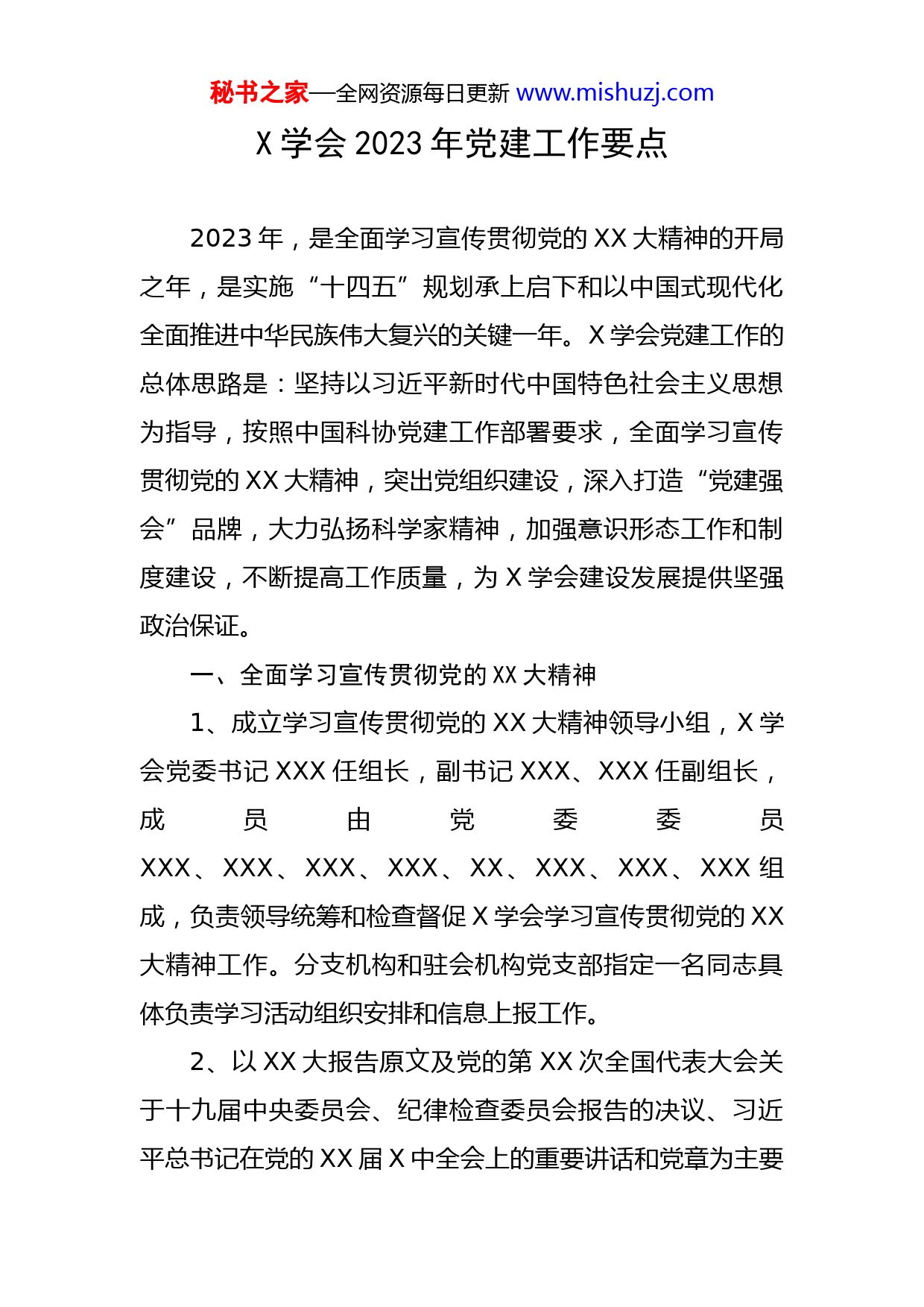 秘书之家—全网资源每日更新 www.mishuzj.com

X 学会 2023 年党建工作要点

2023 年，是全面学习宣传贯彻党的 XX 大精神的开局之年，是实施“十四五”规划承上启下和以中国式现代化全面推进中华民族伟大复兴的关键一年。X 学会党建工作的总体思路是：坚持以习近平新时代中国特色社会主义思想为指导，按照中国科协党建工作部署要求，全面学习宣传贯彻党的 XX 大精神，突出党组织建设，深入打造“党建强会”品牌，大力弘扬科学家精神，加强意识形态工作和制度建设，不断提高工作质量，为 X 学会建设发展提供坚强政治保证。

一、全面学习宣传贯彻党的 XX 大精神

1、成立学习宣传贯彻党的 XX 大精神领导小组，X 学会党委书记 XXX 任组长，副书记 XXX、XXX 任副组长，成员由党委委员 XXX、XXX、XXX、XXX、XX、XXX、XXX、XXX 组成，负责领导统筹和检查督促 X 学会学习宣传贯彻党的 XX 大精神工作。分支机构和驻会机构党支部指定一名同志具体负责学习活动组织安排和信息上报工作。

2、以 XX 大报告原文及党的第 XX 次全国代表大会关于十九届中央委员会、纪律检查委员会报告的决议、习近平总书记在党的 XX 届 X 中全会上的重要讲话和党章为主要